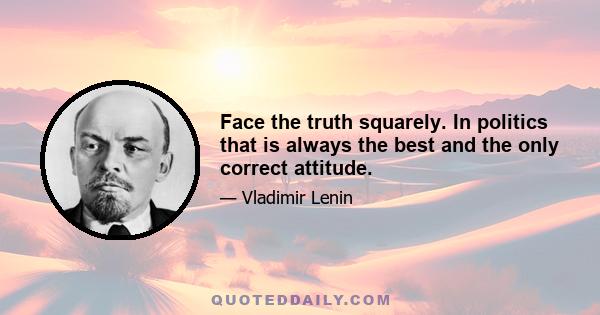 Face the truth squarely. In politics that is always the best and the only correct attitude.

— Vladimir Lenin

QUOTEDDAILY.COM